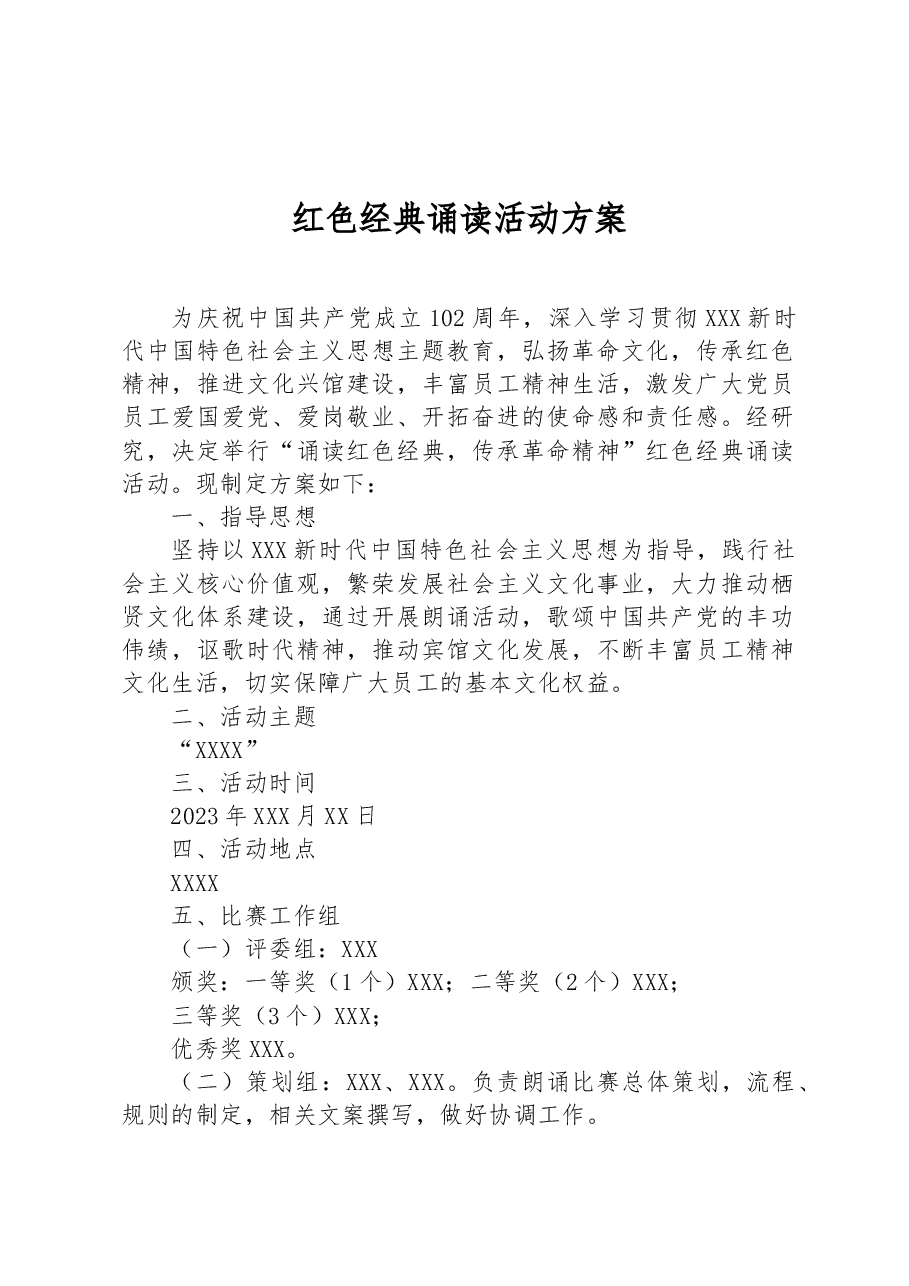 红色经典诵读活动方案

为庆祝中国共产党成立102周年，深入学习贯彻XXX新时代中国特色社会主义思想主题教育，弘扬革命文化，传承红色精神，推进文化兴馆建设，丰富员工精神生活，激发广大党员员工爱国爱党、爱岗敬业、开拓奋进的使命感和责任感。经研究，决定举行“诵读红色经典，传承革命精神”红色经典诵读活动。现制定方案如下：

一、指导思想

坚持以XXX新时代中国特色社会主义思想为指导，践行社会主义核心价值观，繁荣发展社会主义文化事业，大力推动栖贤文化体系建设，通过开展朗诵活动，歌颂中国共产党的丰功伟绩，讴歌时代精神，推动宾馆文化发展，不断丰富员工精神文化生活，切实保障广大员工的基本文化权益。

二、活动主题

“XXXX”

三、活动时间

2023年XXX月XX日

四、活动地点

XXXX

五、比赛工作组

（一）评委组：XXX

颁奖：一等奖（1个）XXX；二等奖（2个）XXX；

三等奖（3个）XXX；

优秀奖XXX。

（二）策划组：XXX、XXX。负责朗诵比赛总体策划，流程、规则的制定，相关文案撰写，做好协调工作。